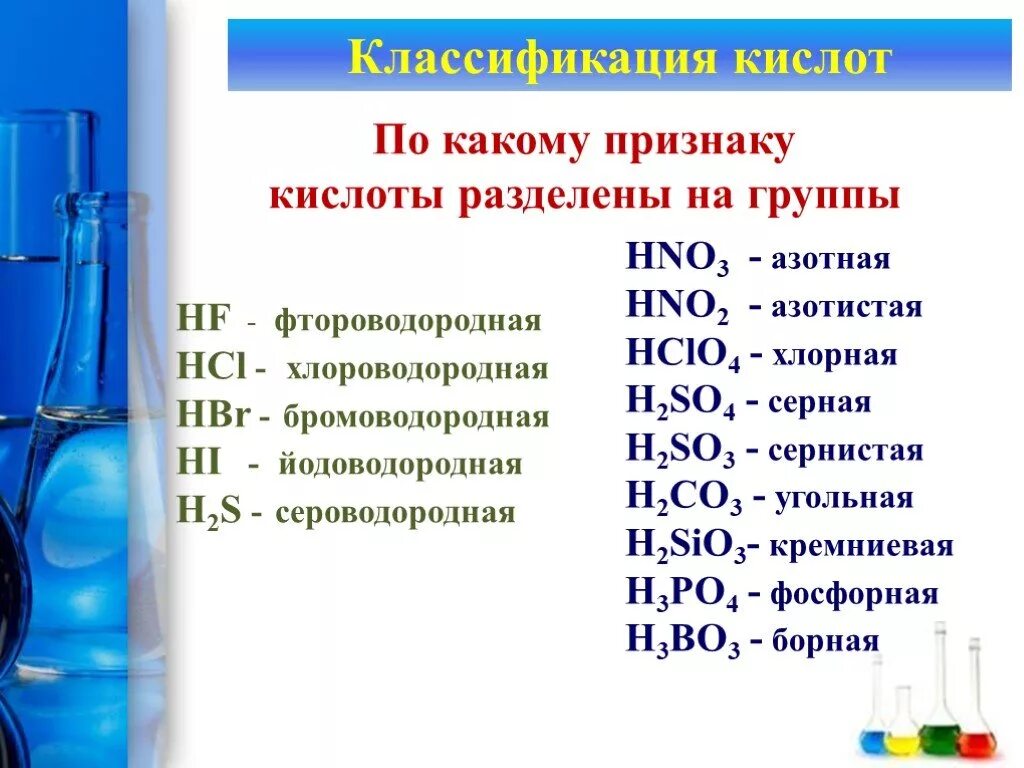 Классификация кислот

По какому признаку кислоты разделены на группы

$HF$ - фтороводородная
$HCl$ - хлороводородная
$HBr$ - бромоводородная
$HI$ - йодоводородная
$H_2S$ - сероводородная

$HNO_3$ - азотная
$HNO_2$ - азотистая
$HClO_4$ - хлорная
$H_2SO_4$ - серная
$H_2SO_3$ - сернистая
$H_2CO_3$ - угольная
$H_2SiO_3$- кремниевая
$H_3PO_4$ - фосфорная
$H_3BO_3$ - борная